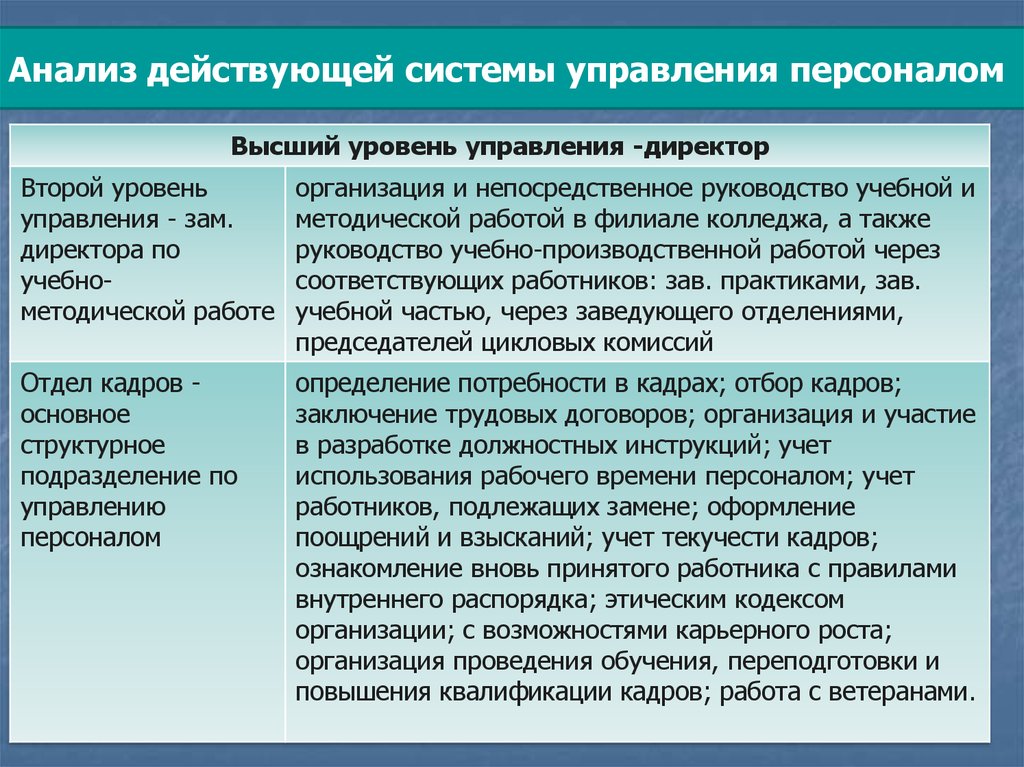 Анализ действующей системы управления персоналом

| Высший уровень управления -директор | |
|---|---|
| Второй уровень управления - зам. директора по учебно-методической работе | организация и непосредственное руководство учебной и методической работой в филиале колледжа, а также руководство учебно-производственной работой через соответствующих работников: зав. практиками, зав. учебной частью, через заведующего отделениями, председателей цикловых комиссий |
| Отдел кадров - основное структурное подразделение по управлению персоналом | определение потребности в кадрах; отбор кадров; заключение трудовых договоров; организация и участие в разработке должностных инструкций; учет использования рабочего времени персоналом; учет работников, подлежащих замене; оформление поощрений и взысканий; учет текучести кадров; ознакомление вновь принятого работника с правилами внутреннего распорядка; этическим кодексом организации; с возможностями карьерного роста; организация проведения обучения, переподготовки и повышения квалификации кадров; работа с ветеранами. |